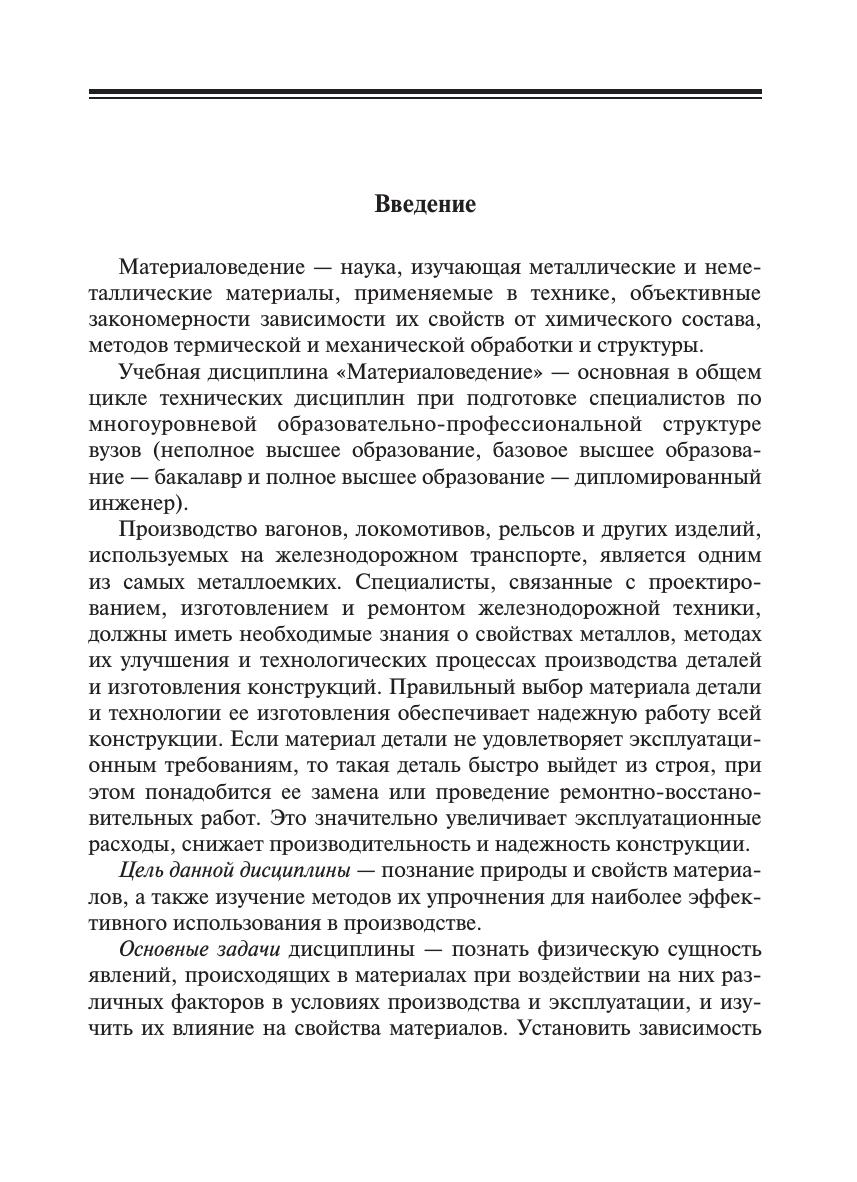 Введение

Материаловедение — наука, изучающая металлические и неметаллические материалы, применяемые в технике, объективные закономерности зависимости их свойств от химического состава, методов термической и механической обработки и структуры.

Учебная дисциплина «Материаловедение» — основная в общем цикле технических дисциплин при подготовке специалистов по многоуровневой образовательно-профессиональной структуре вузов (неполное высшее образование, базовое высшее образование — бакалавр и полное высшее образование — дипломированный инженер).

Производство вагонов, локомотивов, рельсов и других изделий, используемых на железнодорожном транспорте, является одним из самых металлоемких. Специалисты, связанные с проектированием, изготовлением и ремонтом железнодорожной техники, должны иметь необходимые знания о свойствах металлов, методах их улучшения и технологических процессах производства деталей и изготовления конструкций. Правильный выбор материала детали и технологии ее изготовления обеспечивает надежную работу всей конструкции. Если материал детали не удовлетворяет эксплуатационным требованиям, то такая деталь быстро выйдет из строя, при этом понадобится ее замена или проведение ремонтно-восстановительных работ. Это значительно увеличивает эксплуатационные расходы, снижает производительность и надежность конструкции.

Цель данной дисциплины — познание природы и свойств материалов, а также изучение методов их упрочнения для наиболее эффективного использования в производстве.

Основные задачи дисциплины — познать физическую сущность явлений, происходящих в материалах при воздействии на них различных факторов в условиях производства и эксплуатации, и изучить их влияние на свойства материалов. Установить зависимость